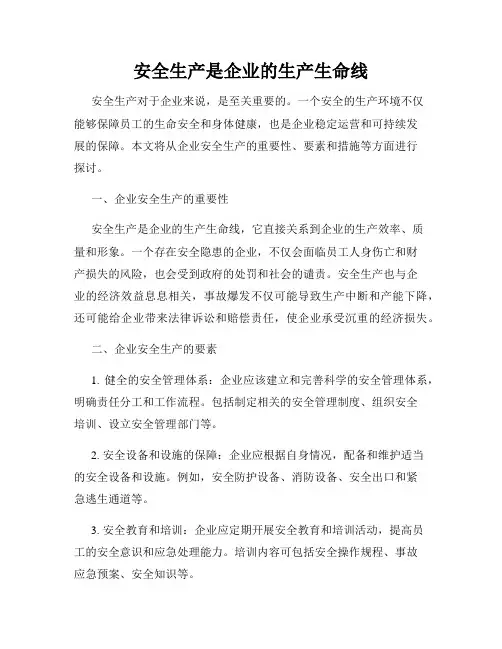 安全生产是企业的生产生命线

安全生产对于企业来说，是至关重要的。一个安全的生产环境不仅能够保障员工的生命安全和身体健康，也是企业稳定运营和可持续发展的保障。本文将从企业安全生产的重要性、要素和措施等方面进行探讨。

一、企业安全生产的重要性

安全生产是企业的生产生命线，它直接关系到企业的生产效率、质量和形象。一个存在安全隐患的企业，不仅会面临员工人身伤亡和财产损失的风险，也会受到政府的处罚和社会的谴责。安全生产也与企业的经济效益息息相关，事故爆发不仅可能导致生产中断和产能下降，还可能给企业带来法律诉讼和赔偿责任，使企业承受沉重的经济损失。

二、企业安全生产的要素

1. 健全的安全管理体系：企业应该建立和完善科学的安全管理体系，明确责任分工和工作流程。包括制定相关的安全管理制度、组织安全培训、设立安全管理部门等。

2. 安全设备和设施的保障：企业应根据自身情况，配备和维护适当的安全设备和设施。例如，安全防护设备、消防设备、安全出口和紧急逃生通道等。

3. 安全教育和培训：企业应定期开展安全教育和培训活动，提高员工的安全意识和应急处理能力。培训内容可包括安全操作规程、事故应急预案、安全知识等。